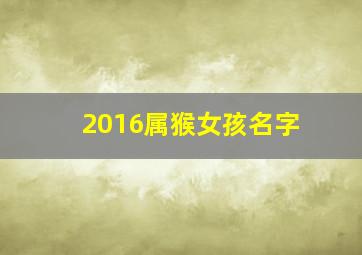 2016属猴女孩名字